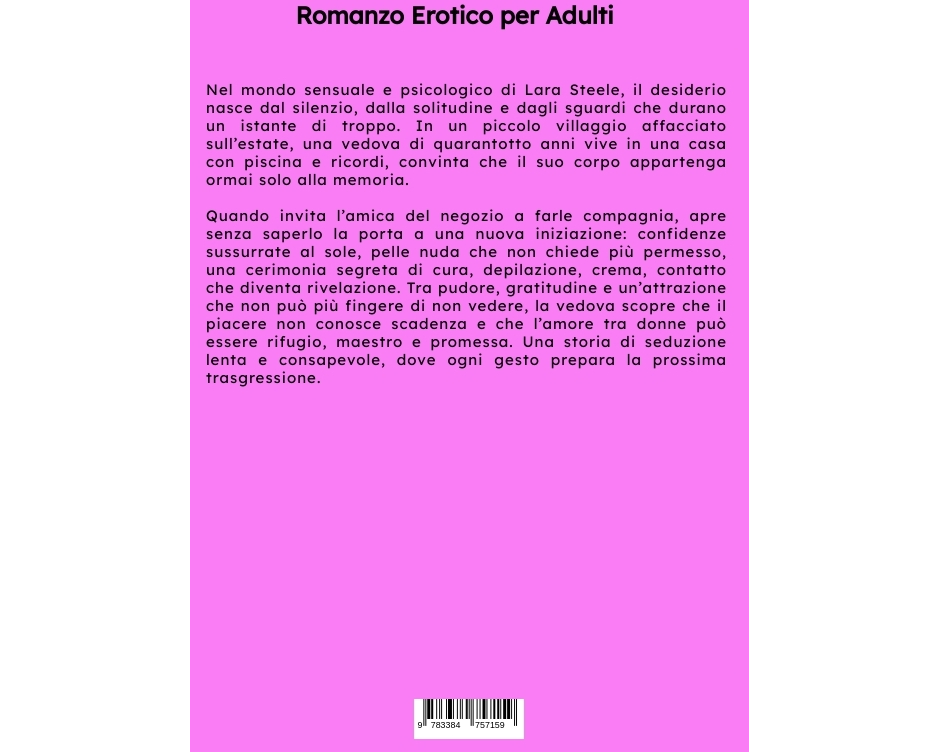 Romanzo Erotico per Adulti

Nel mondo sensuale e psicologico di Lara Steele, il desiderio nasce dal silenzio, dalla solitudine e dagli sguardi che durano un istante di troppo. In un piccolo villaggio affacciato sull'estate, una vedova di quarantotto anni vive in una casa con piscina e ricordi, convinta che il suo corpo appartenga ormai solo alla memoria.

Quando invita l'amica del negozio a farle compagnia, apre senza saperlo la porta a una nuova iniziazione: confidenze sussurrate al sole, pelle nuda che non chiede più permesso, una cerimonia segreta di cura, depilazione, crema, contatto che diventa rivelazione. Tra pudore, gratitudine e un'attrazione che non può più fingere di non vedere, la vedova scopre che il piacere non conosce scadenza e che l'amore tra donne può essere rifugio, maestro e promessa. Una storia di seduzione lenta e consapevole, dove ogni gesto prepara la prossima trasgressione.

9 783384 757159